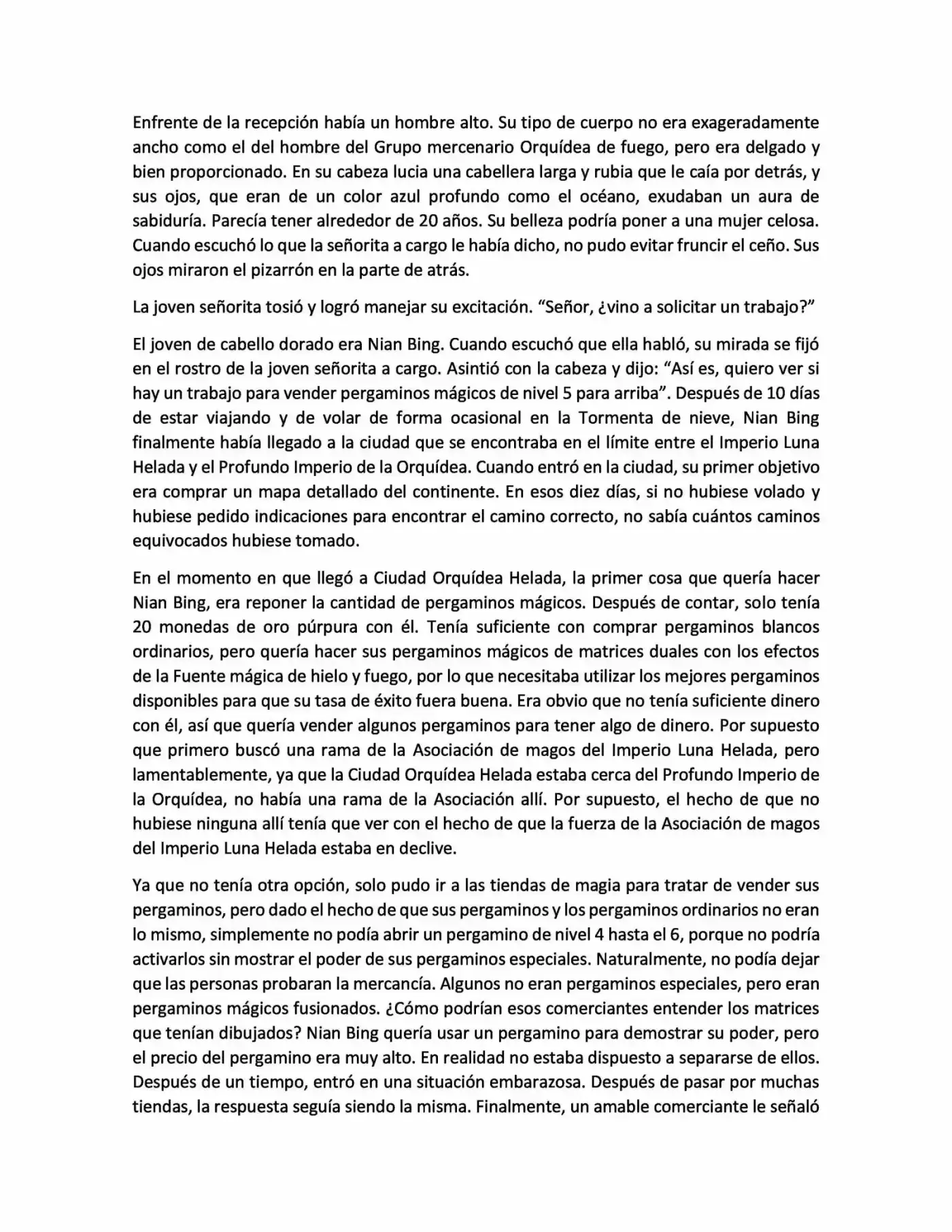 Enfrente de la recepción había un hombre alto. Su tipo de cuerpo no era exageradamente ancho como el del hombre del Grupo mercenario Orquídea de fuego, pero era delgado y bien proporcionado. En su cabeza lucia una cabellera larga y rubia que le caía por detrás, y sus ojos, que eran de un color azul profundo como el océano, exudaban un aura de sabiduría. Parecía tener alrededor de 20 años. Su belleza podría poner a una mujer celosa. Cuando escuchó lo que la señorita a cargo le había dicho, no pudo evitar fruncir el ceño. Sus ojos miraron el pizarrón en la parte de atrás.

La joven señorita tosió y logró manejar su excitación. “Señor, ¿vino a solicitar un trabajo?”

El joven de cabello dorado era Nian Bing. Cuando escuchó que ella habló, su mirada se fijó en el rostro de la joven señorita a cargo. Asintió con la cabeza y dijo: “Así es, quiero ver si hay un trabajo para vender pergaminos mágicos de nivel 5 para arriba”. Después de 10 días de estar viajando y de volar de forma ocasional en la Tormenta de nieve, Nian Bing finalmente había llegado a la ciudad que se encontraba en el límite entre el Imperio Luna Helada y el Profundo Imperio de la Orquídea. Cuando entró en la ciudad, su primer objetivo era comprar un mapa detallado del continente. En esos diez días, si no hubiese volado y hubiese pedido indicaciones para encontrar el camino correcto, no sabía cuántos caminos equivocados hubiese tomado.

En el momento en que llegó a Ciudad Orquídea Helada, la primer cosa que quería hacer Nian Bing, era reponer la cantidad de pergaminos mágicos. Después de contar, solo tenía 20 monedas de oro púrpura con él. Tenía suficiente con comprar pergaminos blancos ordinarios, pero quería hacer sus pergaminos mágicos de matrices duales con los efectos de la Fuente mágica de hielo y fuego, por lo que necesitaba utilizar los mejores pergaminos disponibles para que su tasa de éxito fuera buena. Era obvio que no tenía suficiente dinero con él, así que quería vender algunos pergaminos para tener algo de dinero. Por supuesto que primero buscó una rama de la Asociación de magos del Imperio Luna Helada, pero lamentablemente, ya que la Ciudad Orquídea Helada estaba cerca del Profundo Imperio de la Orquídea, no había una rama de la Asociación allí. Por supuesto, el hecho de que no hubiese ninguna allí tenía que ver con el hecho de que la fuerza de la Asociación de magos del Imperio Luna Helada estaba en declive.

Ya que no tenía otra opción, solo pudo ir a las tiendas de magia para tratar de vender sus pergaminos, pero dado el hecho de que sus pergaminos y los pergaminos ordinarios no eran lo mismo, simplemente no podía abrir un pergamino de nivel 4 hasta el 6, porque no podría activarlos sin mostrar el poder de sus pergaminos especiales. Naturalmente, no podía dejar que las personas probaran la mercancía. Algunos no eran pergaminos especiales, pero eran pergaminos mágicos fusionados. ¿Cómo podrían esos comerciantes entender los matrices que tenían dibujados? Nian Bing quería usar un pergamino para demostrar su poder, pero el precio del pergamino era muy alto. En realidad no estaba dispuesto a separarse de ellos. Después de un tiempo, entró en una situación embarazosa. Después de pasar por muchas tiendas, la respuesta seguía siendo la misma. Finalmente, un amable comerciante le señaló